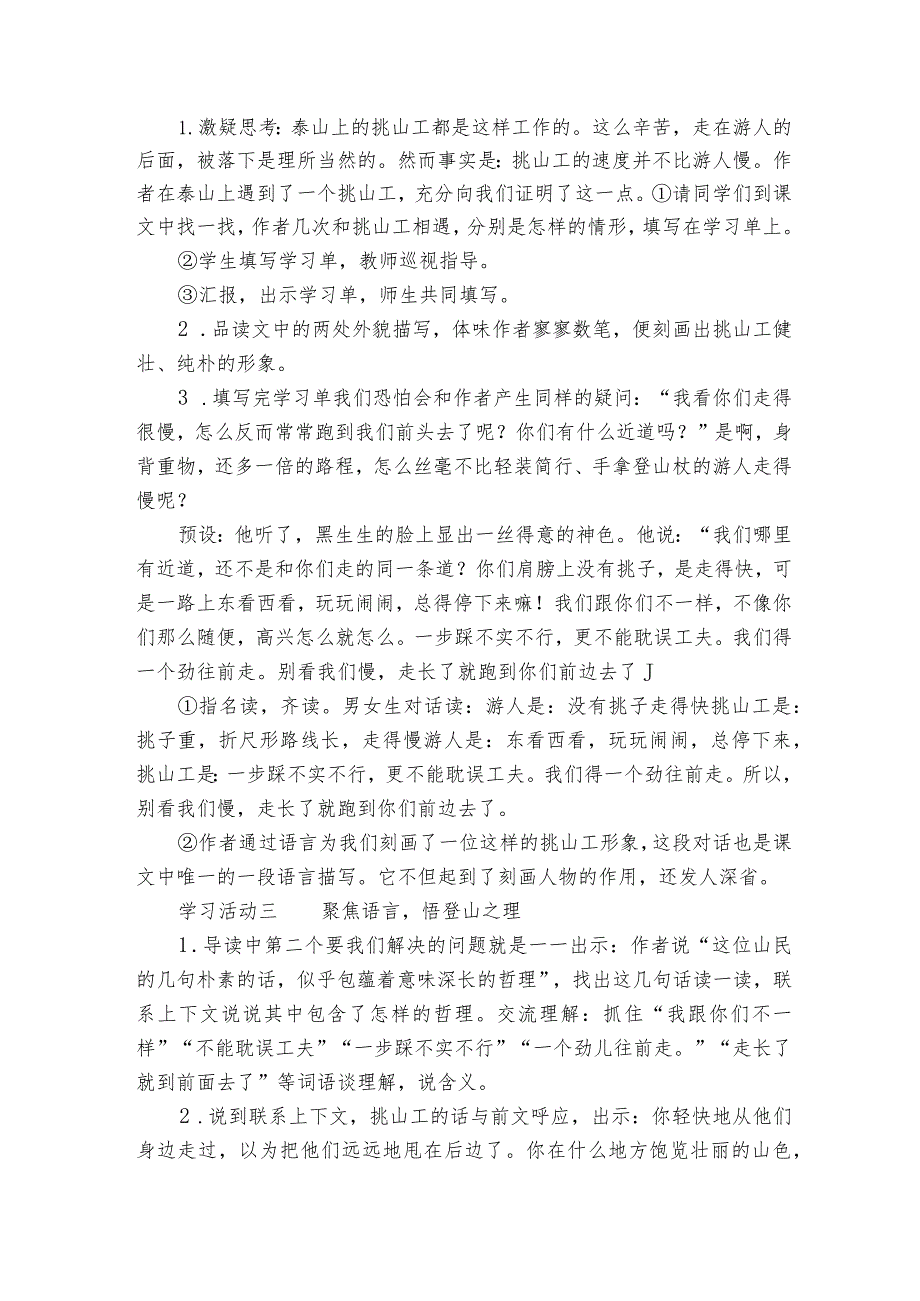 1.激疑思考：泰山上的挑山工都是这样工作的。这么辛苦，走在游人的后面，被落下是理所当然的。然而事实是：挑山工的速度并不比游人慢。作者在泰山上遇到了一个挑山工，充分向我们证明了这一点。①请同学们到课文中找一找，作者几次和挑山工相遇，分别是怎样的情形，填写在学习单上。

②学生填写学习单，教师巡视指导。

③汇报，出示学习单，师生共同填写。

2．品读文中的两处外貌描写，体味作者寥寥数笔，便刻画出挑山工健壮、纯朴的形象。

3．填写完学习单我们恐怕会和作者产生同样的疑问：“我看你们走得很慢，怎么反而常常跑到我们前头去了呢？你们有什么近道吗？”是啊，身背重物，还多一倍的路程，怎么丝毫不比轻装简行、手拿登山杖的游人走得慢呢？

预设：他听了，黑生生的脸上显出一丝得意的神色。他说：“我们哪里有近道，还不是和你们走的同一条道？你们肩膀上没有挑子，是走得快，可是一路上东看西看，玩玩闹闹，总得停下来嘛！我们跟你们不一样，不像你们那么随便，高兴怎么就怎么。一步踩不实不行，更不能耽误工夫。我们得一个劲往前走。别看我们慢，走长了就跑到你们前边去了J

①指名读，齐读。男女生对话读：游人是：没有挑子走得快挑山工是：挑子重，折尺形路线长，走得慢游人是：东看西看，玩玩闹闹，总停下来，挑山工是：一步踩不实不行，更不能耽误工夫。我们得一个劲往前走。所以，别看我们慢，走长了就跑到你们前边去了。

②作者通过语言为我们刻画了一位这样的挑山工形象，这段对话也是课文中唯一的一段语言描写。它不但起到了刻画人物的作用，还发人深省。

学习活动三　　聚焦语言，悟登山之理

1．导读中第二个要我们解决的问题就是一一出示：作者说“这位山民的几句朴素的话，似乎包蕴着意味深长的哲理”，找出这几句话读一读，联系上下文说说其中包含了怎样的哲理。交流理解：抓住“我跟你们不一样”“不能耽误工夫”“一步踩不实不行”“一个劲儿往前走。”“走长了就到前面去了”等词语谈理解，说含义。

2．说到联系上下文，挑山工的话与前文呼应，出示：你轻快地从他们身边走过，以为把他们远远地甩在后边了。你在什么地方饱览壮丽的山色，